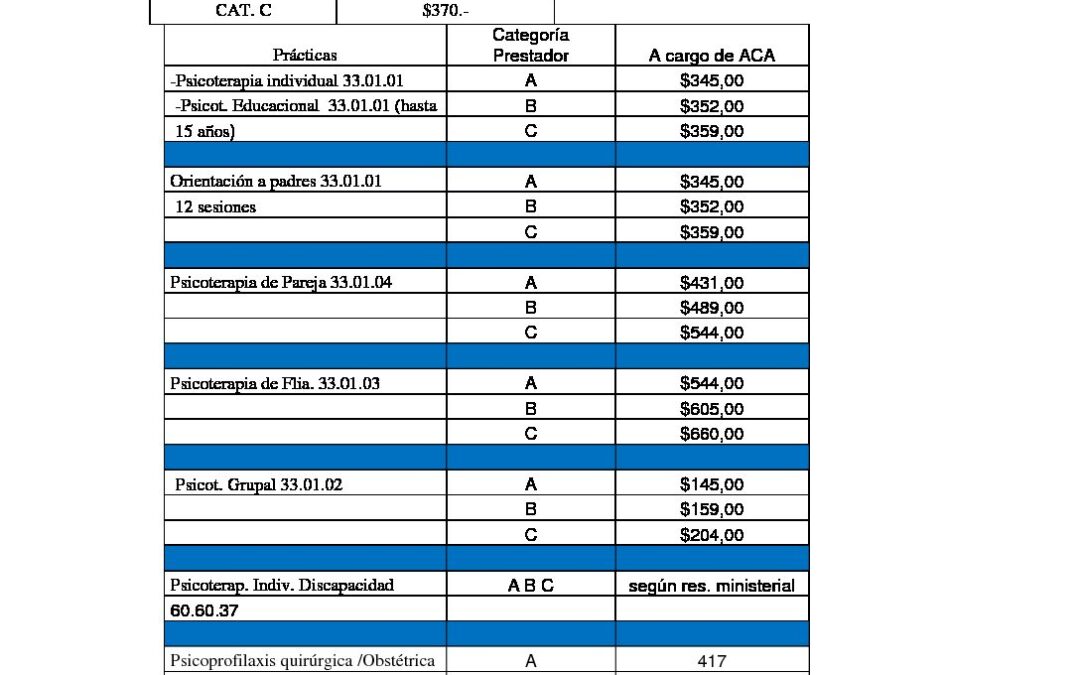 | CAT. C | $370.- |
|---|---|

| Prácticas | Categoría Prestador | A cargo de ACA |
|---|---|---|
| -Psicoterapia individual 33.01.01 | A | $345,00 |
| -Psicot. Educacional 33.01.01 (hasta | B | $352,00 |
| 15 años) | C | $359,00 |
| | | |
| Orientación a padres 33.01.01 | A | $345,00 |
| 12 sesiones | B | $352,00 |
| | C | $359,00 |
| | | |
| Psicoterapia de Pareja 33.01.04 | A | $431,00 |
| | B | $489,00 |
| | C | $544,00 |
| | | |
| Psicoterapia de Flia. 33.01.03 | A | $544,00 |
| | B | $605,00 |
| | C | $660,00 |
| | | |
| Psicot. Grupal 33.01.02 | A | $145,00 |
| | B | $159,00 |
| | C | $204,00 |
| | | |
| Psicoterap. Indiv. Discapacidad | A B C | según res. ministerial |
| 60.60.37 | | |
| | | |
| Psicoprofilaxis quirúrgica /Obstétrica | A | 417 |